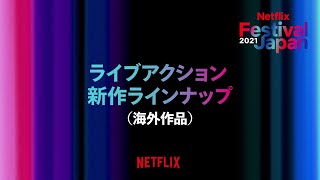 Netflix
Festival
2021 Japan

ライブアクション
新作ラインナップ
(海外作品)

NETFLIX